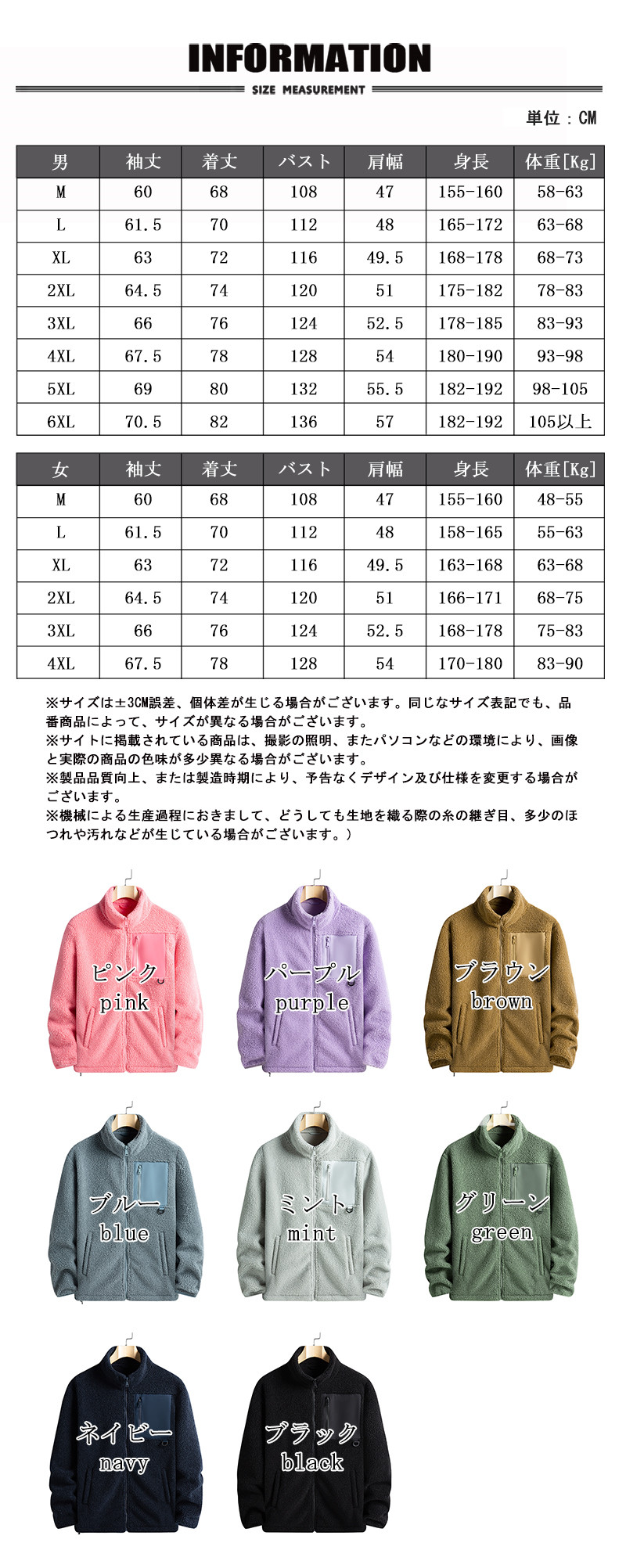 INFORMATION

SIZE MEASUREMENT

単位：CM

| 男 | 袖丈 | 着丈 | バスト | 肩幅 | 身長 | 体重[Kg] |
|---|---|---|---|---|---|---|
| M | 60 | 68 | 108 | 47 | 155-160 | 58-63 |
| L | 61.5 | 70 | 112 | 48 | 165-172 | 63-68 |
| XL | 63 | 72 | 116 | 49.5 | 168-178 | 68-73 |
| 2XL | 64.5 | 74 | 120 | 51 | 175-182 | 78-83 |
| 3XL | 66 | 76 | 124 | 52.5 | 178-185 | 83-93 |
| 4XL | 67.5 | 78 | 128 | 54 | 180-190 | 93-98 |
| 5XL | 69 | 80 | 132 | 55.5 | 182-192 | 98-105 |
| 6XL | 70.5 | 82 | 136 | 57 | 182-192 | 105以上 |

| 女 | 袖丈 | 着丈 | バスト | 肩幅 | 身長 | 体重[Kg] |
|---|---|---|---|---|---|---|
| M | 60 | 68 | 108 | 47 | 155-160 | 48-55 |
| L | 61.5 | 70 | 112 | 48 | 158-165 | 55-63 |
| XL | 63 | 72 | 116 | 49.5 | 163-168 | 63-68 |
| 2XL | 64.5 | 74 | 120 | 51 | 166-171 | 68-75 |
| 3XL | 66 | 76 | 124 | 52.5 | 168-178 | 75-83 |
| 4XL | 67.5 | 78 | 128 | 54 | 170-180 | 83-90 |

※サイズは±3CM誤差、個体差が生じる場合がございます。同じなサイズ表記でも、品番商品によって、サイズが異なる場合がございます。
※サイトに掲載されている商品は、撮影の照明、またパソコンなどの環境により、画像と実際の商品の色味が多少異なる場合がございます。
※製品品質向上、または製造時期により、予告なくデザイン及び仕様を変更する場合がございます。
※機械による生産過程におきまして、どうしても生地を織る際の糸の継ぎ目、多少のほつれや汚れなどが生じている場合がございます。）

ピンク
pink

パープル
purple

ブラウン
brown

ブルー
blue

ミント
mint

グリーン
green

ネイビー
navy

ブラック
black